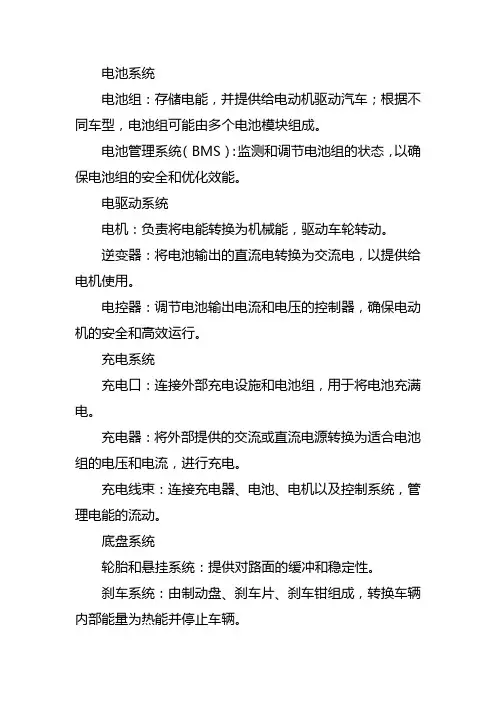 电池系统

电池组：存储电能，并提供给电动机驱动汽车；根据不同车型，电池组可能由多个电池模块组成。

电池管理系统（BMS）：监测和调节电池组的状态，以确保电池组的安全和优化效能。

电驱动系统

电机：负责将电能转换为机械能，驱动车轮转动。

逆变器：将电池输出的直流电转换为交流电，以提供给电机使用。

电控器：调节电池输出电流和电压的控制器，确保电动机的安全和高效运行。

充电系统

充电口：连接外部充电设施和电池组，用于将电池充满电。

充电器：将外部提供的交流或直流电源转换为适合电池组的电压和电流，进行充电。

充电线束：连接充电器、电池、电机以及控制系统，管理电能的流动。

底盘系统

轮胎和悬挂系统：提供对路面的缓冲和稳定性。

刹车系统：由制动盘、刹车片、刹车钳组成，转换车辆内部能量为热能并停止车辆。